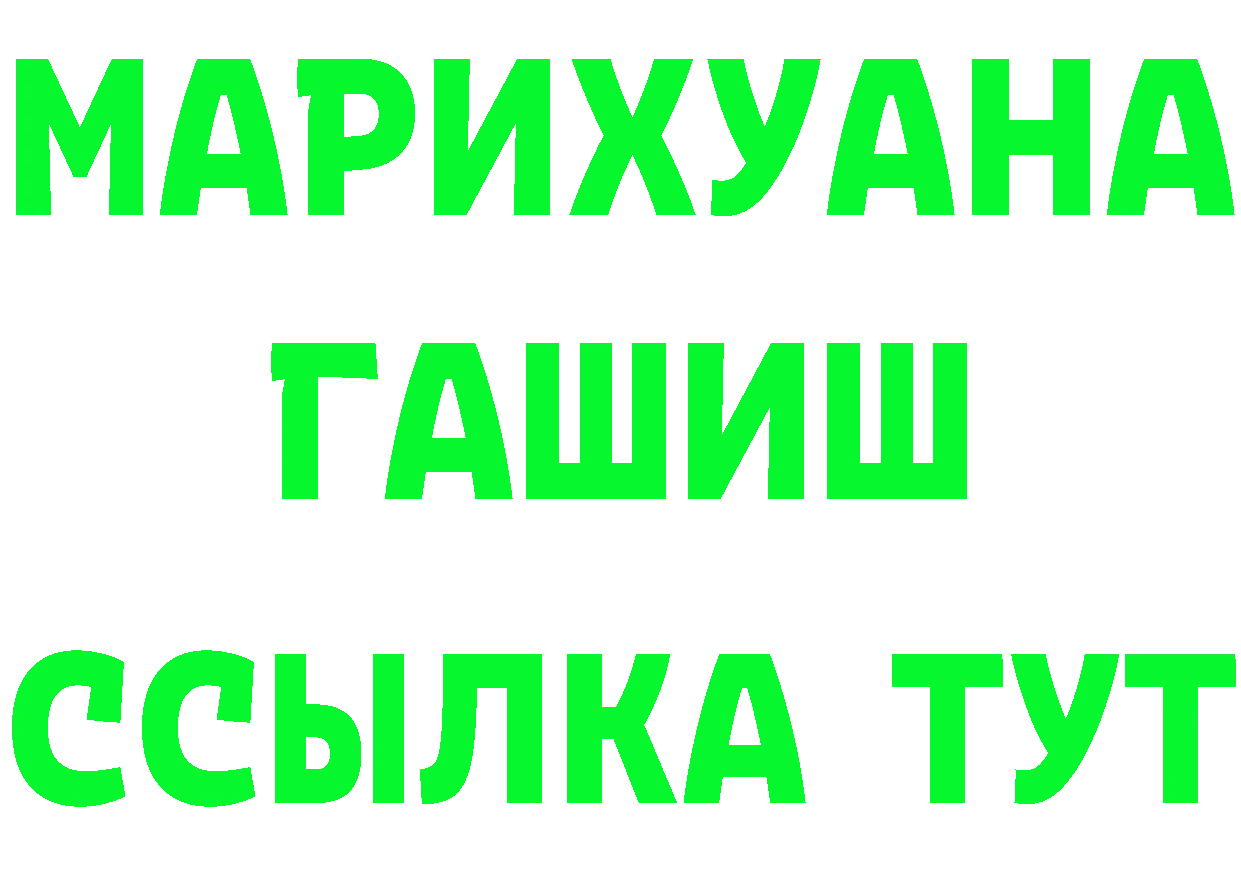 МАРИХУАНА
ГАШИШ
ССЫЛКА ТУТ